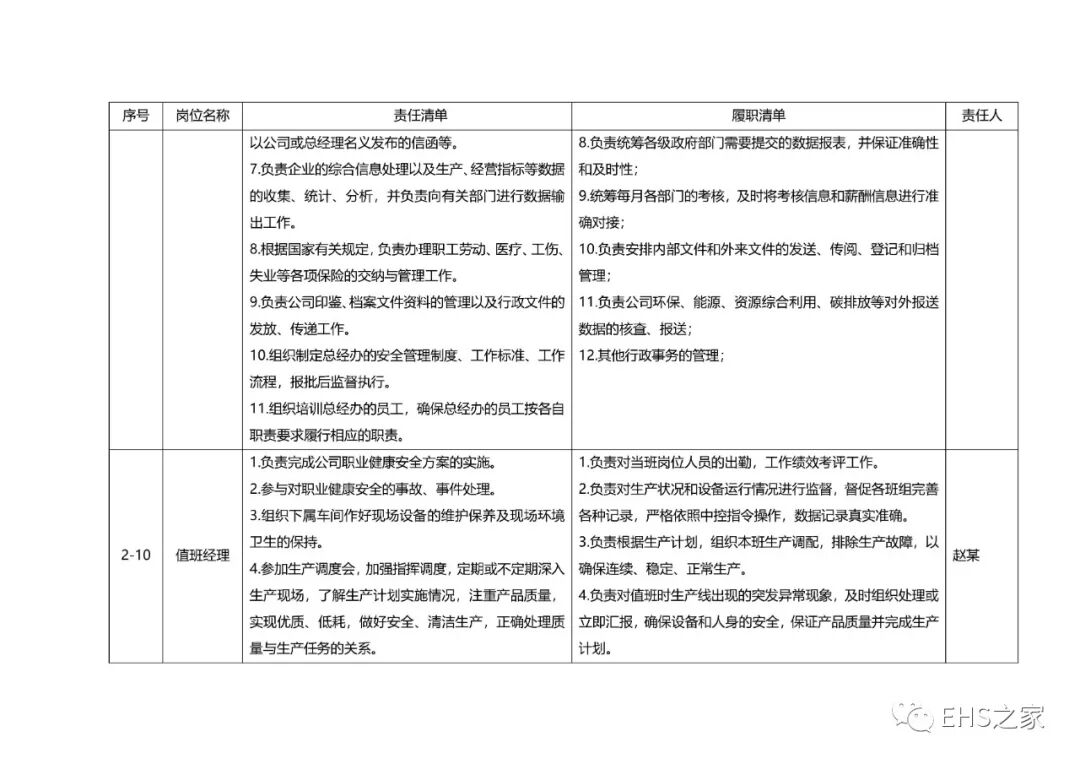 | 序号 | 岗位名称 | 责任清单 | 履职清单 | 责任人 |
|---|---|---|---|---|
| | | 以公司或总经理名义发布的信函等。<br>7.负责企业的综合信息处理以及生产、经营指标等数据的收集、统计、分析，并负责向有关部门进行数据输出工作。<br>8.根据国家有关规定，负责办理职工劳动、医疗、工伤、失业等各项保险的交纳与管理工作。<br>9.负责公司印鉴、档案文件资料的管理以及行政文件的发放、传递工作。<br>10.组织制定总经办的安全管理制度、工作标准、工作流程，报批后监督执行。<br>11.组织培训总经办的员工，确保总经办的员工按各自职责要求履行相应的职责。 | 8.负责统筹各级政府部门需要提交的数据报表，并保证准确性和及时性；<br>9.统筹每月各部门的考核，及时将考核信息和薪酬信息进行准确对接；<br>10.负责安排内部文件和外来文件的发送、传阅、登记和归档管理；<br>11.负责公司环保、能源、资源综合利用、碳排放等对外报送数据的核查、报送；<br>12.其他行政事务的管理； | |
| 2-10 | 值班经理 | 1.负责完成公司职业健康安全方案的实施。<br>2.参与对职业健康安全的事故、事件处理。<br>3.组织下属车间作好现场设备的维护保养及现场环境卫生的保持。<br>4.参加生产调度会，加强指挥调度，定期或不定期深入生产现场，了解生产计划实施情况，注重产品质量，实现优质、低耗，做好安全、清洁生产，正确处理质量与生产任务的关系。 | 1.负责对当班岗位人员的出勤，工作绩效考评工作。<br>2.负责对生产状况和设备运行情况进行监督，督促各班组完善各种记录，严格依照中控指令操作，数据记录真实准确。<br>3.负责根据生产计划，组织本班生产调配，排除生产故障，以确保连续、稳定、正常生产。<br>4.负责对值班时生产线出现的突发异常现象，及时组织处理或立即汇报，确保设备和人身的安全，保证产品质量并完成生产计划。 | 赵某 |

EHS之家